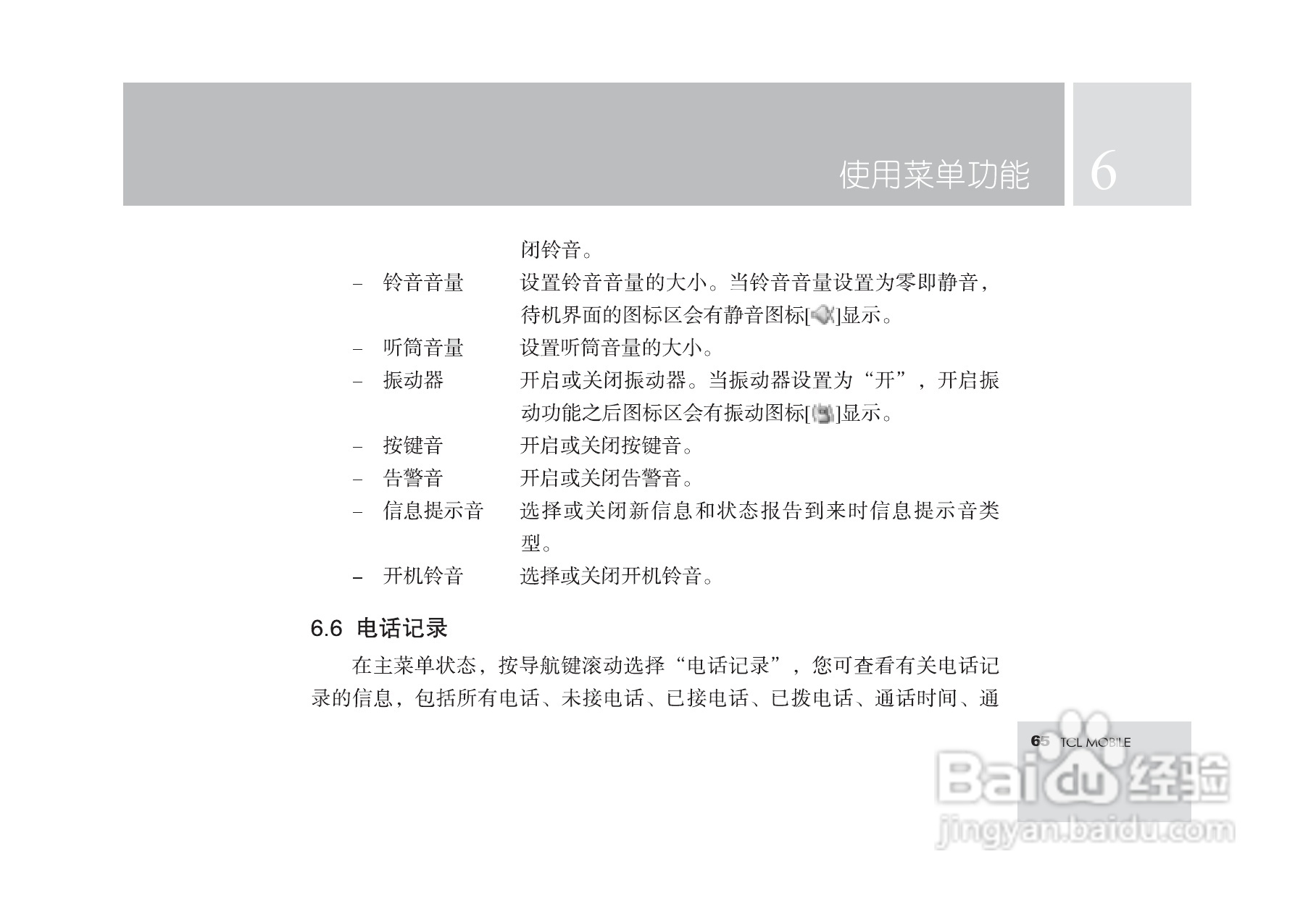 使用菜单功能 6

闭铃音。

- 铃音音量 设置铃音音量的大小。当铃音音量设置为零即静音，待机界面的图标区会有静音图标[]显示。

- 听筒音量 设置听筒音量的大小。

- 振动器 开启或关闭振动器。当振动器设置为“开”，开启振动功能之后图标区会有振动图标[]显示。

- 按键音 开启或关闭按键音。

- 告警音 开启或关闭告警音。

- 信息提示音 选择或关闭新信息和状态报告到来时信息提示音类型。

- 开机铃音 选择或关闭开机铃音。

6.6 电话记录

在主菜单状态，按导航键滚动选择“电话记录”，您可查看有关电话记录的信息，包括所有电话、未接电话、已接电话、已拨电话、通话时间、通

65 TCL MOBILE

Baidu经验
jingyan.baidu.com